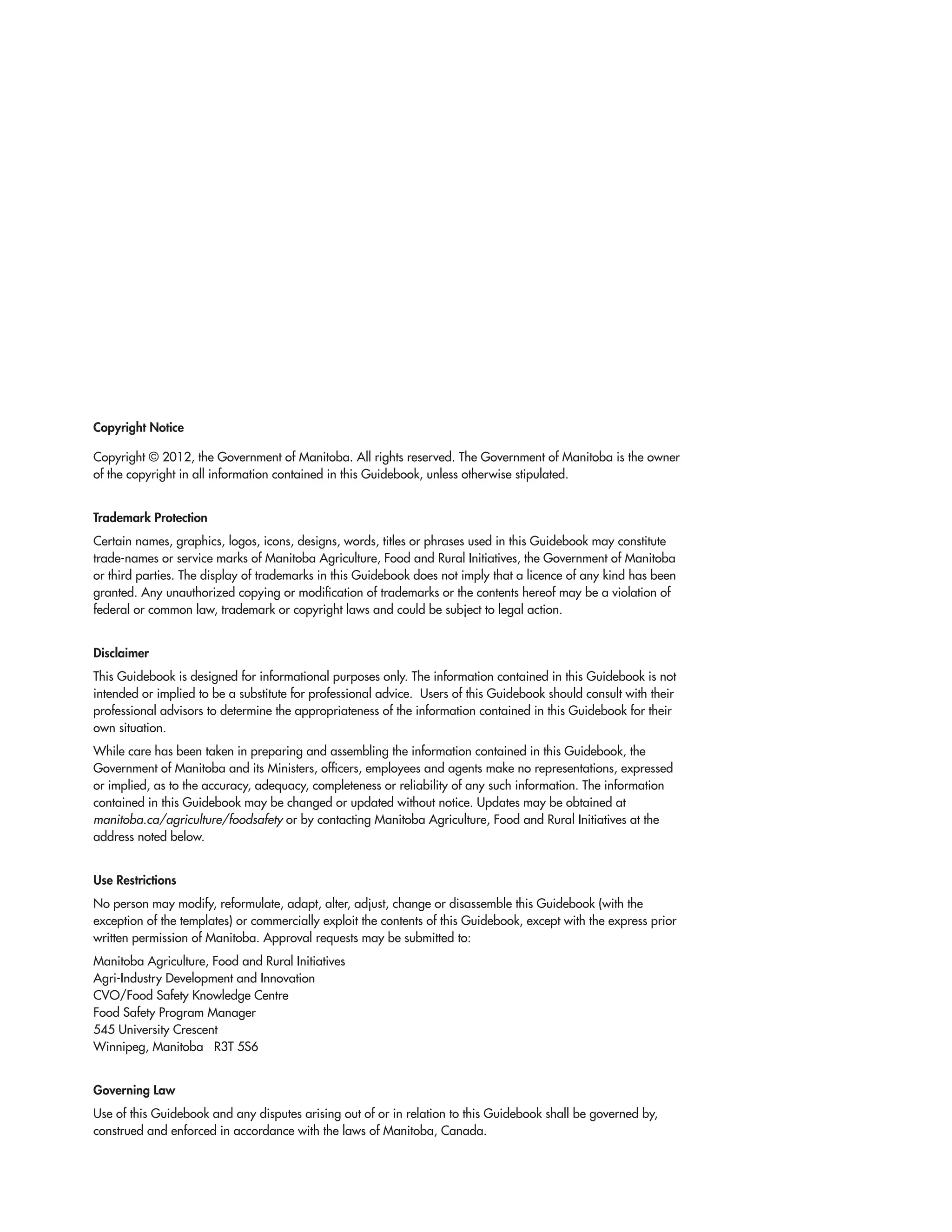 Copyright Notice

Copyright © 2012, the Government of Manitoba. All rights reserved. The Government of Manitoba is the owner of the copyright in all information contained in this Guidebook, unless otherwise stipulated.

Trademark Protection

Certain names, graphics, logos, icons, designs, words, titles or phrases used in this Guidebook may constitute trade-names or service marks of Manitoba Agriculture, Food and Rural Initiatives, the Government of Manitoba or third parties. The display of trademarks in this Guidebook does not imply that a licence of any kind has been granted. Any unauthorized copying or modification of trademarks or the contents hereof may be a violation of federal or common law, trademark or copyright laws and could be subject to legal action.

Disclaimer

This Guidebook is designed for informational purposes only. The information contained in this Guidebook is not intended or implied to be a substitute for professional advice. Users of this Guidebook should consult with their professional advisors to determine the appropriateness of the information contained in this Guidebook for their own situation.

While care has been taken in preparing and assembling the information contained in this Guidebook, the Government of Manitoba and its Ministers, officers, employees and agents make no representations, expressed or implied, as to the accuracy, adequacy, completeness or reliability of any such information. The information contained in this Guidebook may be changed or updated without notice. Updates may be obtained at manitoba.ca/agriculture/foodsafety or by contacting Manitoba Agriculture, Food and Rural Initiatives at the address noted below.

Use Restrictions

No person may modify, reformulate, adapt, alter, adjust, change or disassemble this Guidebook (with the exception of the templates) or commercially exploit the contents of this Guidebook, except with the express prior written permission of Manitoba. Approval requests may be submitted to:

Manitoba Agriculture, Food and Rural Initiatives
Agri-Industry Development and Innovation
CVO/Food Safety Knowledge Centre
Food Safety Program Manager
545 University Crescent
Winnipeg, Manitoba R3T 5S6

Governing Law

Use of this Guidebook and any disputes arising out of or in relation to this Guidebook shall be governed by, construed and enforced in accordance with the laws of Manitoba, Canada.